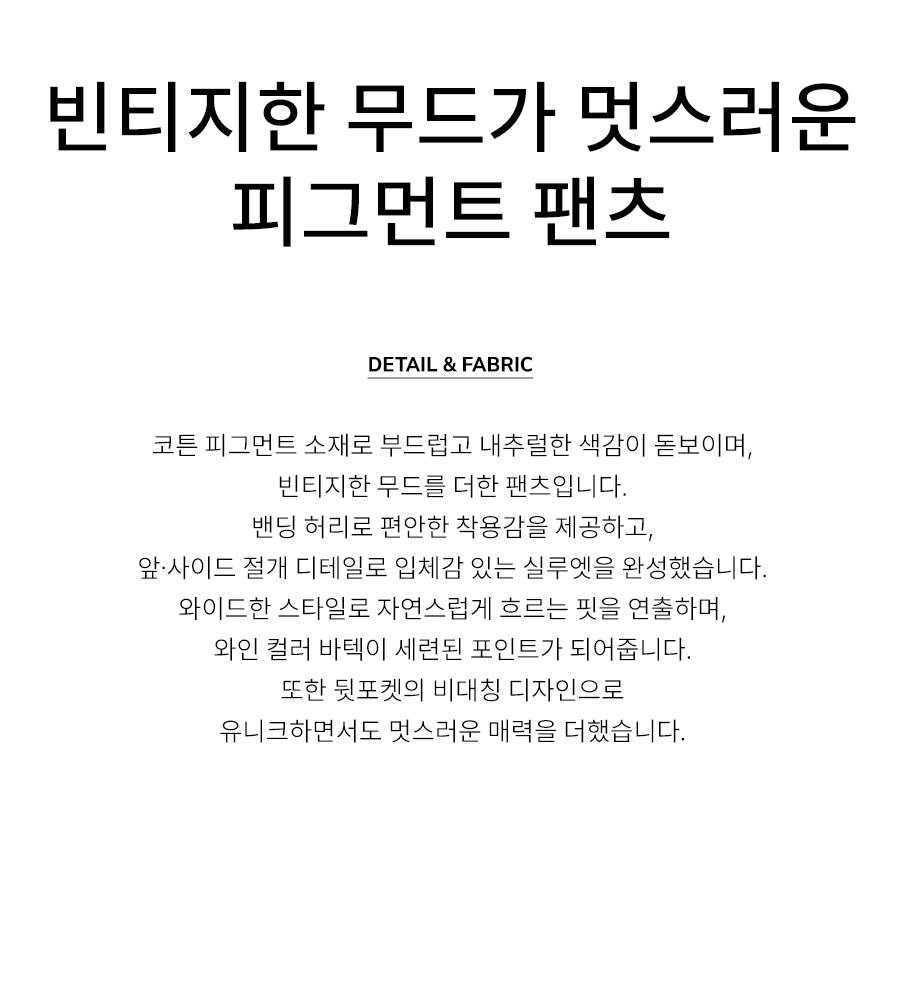 빈티지한 무드가 멋스러운
피그먼트 팬츠

DETAIL & FABRIC

코튼 피그먼트 소재로 부드럽고 내추럴한 색감이 돋보이며,
빈티지한 무드를 더한 팬츠입니다.
밴딩 허리로 편안한 착용감을 제공하고,
앞·사이드 절개 디테일로 입체감 있는 실루엣을 완성했습니다.
와이드한 스타일로 자연스럽게 흐르는 핏을 연출하며,
와인 컬러 바텍이 세련된 포인트가 되어줍니다.
또한 뒷포켓의 비대칭 디자인으로
유니크하면서도 멋스러운 매력을 더했습니다.